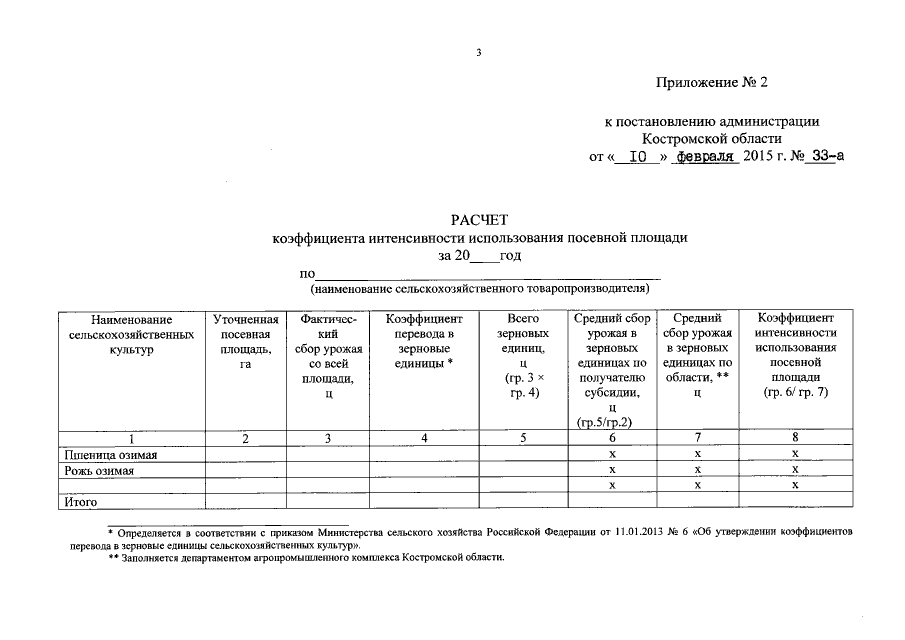 3

Приложение № 2

к постановлению администрации Костромской области от « 10 » февраля 2015 г. № 33-а

РАСЧЕТ
коэффициента интенсивности использования посевной площади
за 20____год
по________________________________________
(наименование сельскохозяйственного товаропроизводителя)

| Наименование сельскохозяйственных культур | Уточненная посевная площадь, га | Фактический сбор урожая со всей площади, ц | Коэффициент перевода в зерновые единицы * | Всего зерновых единиц, ц (гр. 3 × гр. 4) | Средний сбор урожая в зерновых единицах по получателю субсидии, ц (гр.5/гр.2) | Средний сбор урожая в зерновых единицах по области, ** ц | Коэффициент интенсивности использования посевной площади (гр. 6/ гр. 7) |
|---|---|---|---|---|---|---|---|
| 1 | 2 | 3 | 4 | 5 | 6 | 7 | 8 |
| Пшеница озимая | | | | | х | х | х |
| Рожь озимая | | | | | х | х | х |
| | | | | | х | х | х |
| Итого | | | | | | | |

* Определяется в соответствии с приказом Министерства сельского хозяйства Российской Федерации от 11.01.2013 № 6 «Об утверждении коэффициентов перевода в зерновые единицы сельскохозяйственных культур».
** Заполняется департаментом агропромышленного комплекса Костромской области.